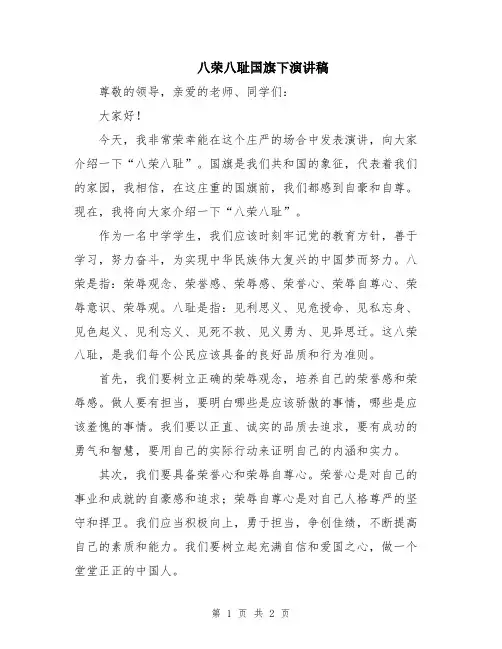 八荣八耻国旗下演讲稿

尊敬的领导，亲爱的老师、同学们：

大家好！

今天，我非常荣幸能在这个庄严的场合中发表演讲，向大家介绍一下“八荣八耻”。国旗是我们共和国的象征，代表着我们的家园，我相信，在这庄重的国旗前，我们都感到自豪和自尊。现在，我将向大家介绍一下“八荣八耻”。

作为一名中学学生，我们应该时刻牢记党的教育方针，善于学习，努力奋斗，为实现中华民族伟大复兴的中国梦而努力。八荣是指：荣辱观念、荣誉感、荣辱感、荣誉心、荣辱自尊心、荣辱意识、荣辱观。八耻是指：见利思义、见危授命、见私忘身、见色起义、见利忘义、见死不救、见义勇为、见异思迁。这八荣八耻，是我们每个公民应该具备的良好品质和行为准则。

首先，我们要树立正确的荣辱观念，培养自己的荣誉感和荣辱感。做人要有担当，要明白哪些是应该骄傲的事情，哪些是应该羞愧的事情。我们要以正直、诚实的品质去追求，要有成功的勇气和智慧，要用自己的实际行动来证明自己的内涵和实力。

其次，我们要具备荣誉心和荣辱自尊心。荣誉心是对自己的事业和成就的自豪感和追求；荣辱自尊心是对自己人格尊严的坚守和捍卫。我们应当积极向上，勇于担当，争创佳绩，不断提高自己的素质和能力。我们要树立起充满自信和爱国之心，做一个堂堂正正的中国人。

第 1 页 共 2 页